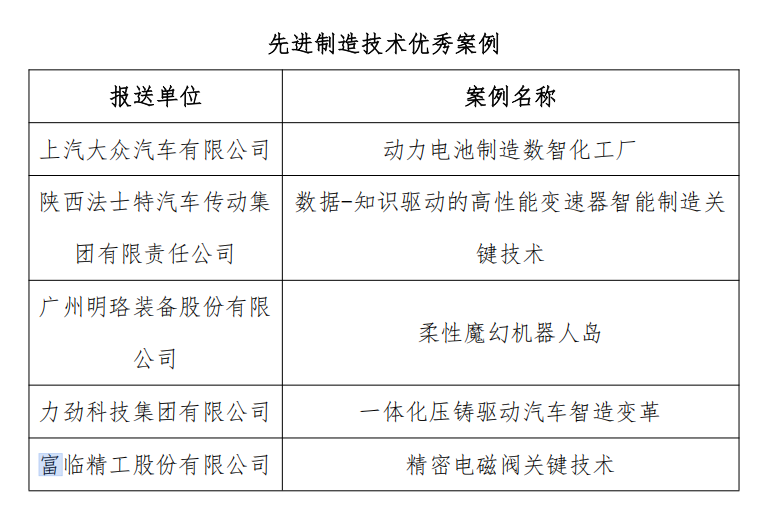 先进制造技术优秀案例

| 报送单位 | 案例名称 |
|---|---|
| 上汽大众汽车有限公司 | 动力电池制造数智化工厂 |
| 陕西法士特汽车传动集团有限责任公司 | 数据-知识驱动的高性能变速器智能制造关键技术 |
| 广州明珞装备股份有限公司 | 柔性魔幻机器人岛 |
| 力劲科技集团有限公司 | 一体化压铸驱动汽车智造变革 |
| 富临精工股份有限公司 | 精密电磁阀关键技术 |